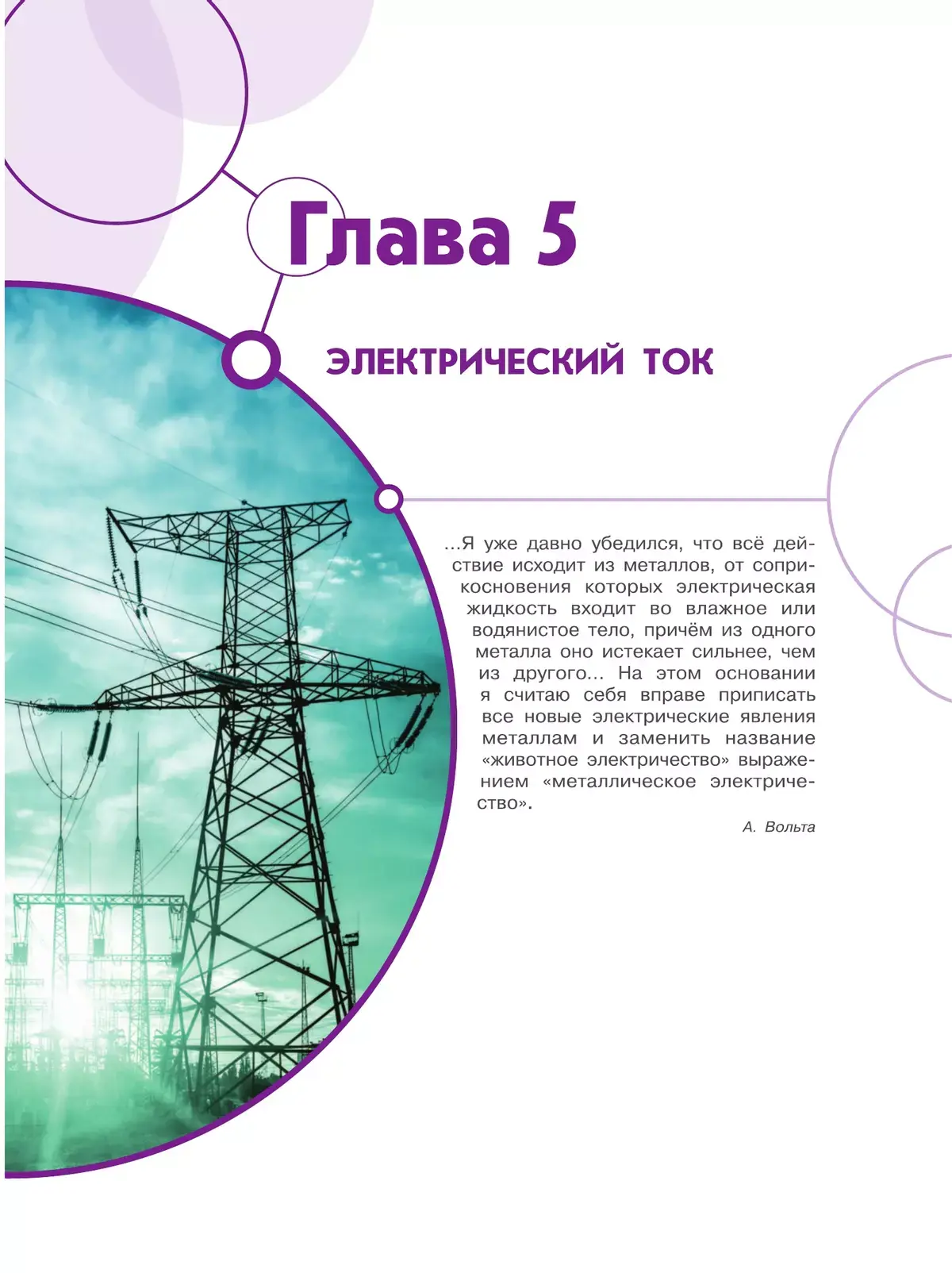 Глава 5

ЭЛЕКТРИЧЕСКИЙ ТОК

...Я уже давно убедился, что всё действие исходит из металлов, от соприкосновения которых электрическая жидкость входит во влажное или водянистое тело, причём из одного металла оно истекает сильнее, чем из другого... На этом основании я считаю себя вправе приписать все новые электрические явления металлам и заменить название «животное электричество» выражением «металлическое электричество».

А. Вольта